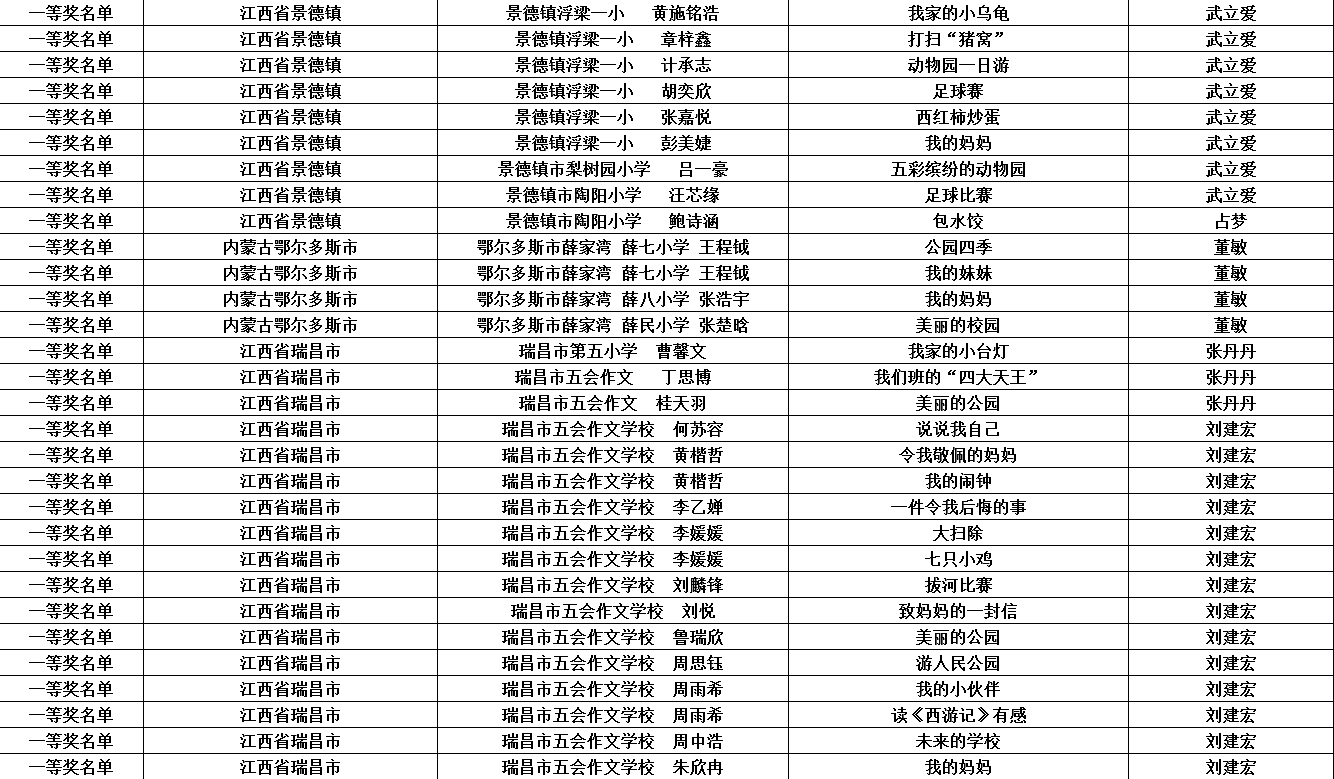 | 一等奖名单 | 江西省景德镇 | 景德镇浮梁一小　黄施铭浩 | 我家的小乌龟 | 武立爱 |
|---|---|---|---|---|
| 一等奖名单 | 江西省景德镇 | 景德镇浮梁一小　章梓鑫 | 打扫“猪窝” | 武立爱 |
| 一等奖名单 | 江西省景德镇 | 景德镇浮梁一小　计承志 | 动物园一日游 | 武立爱 |
| 一等奖名单 | 江西省景德镇 | 景德镇浮梁一小　胡奕欣 | 足球赛 | 武立爱 |
| 一等奖名单 | 江西省景德镇 | 景德镇浮梁一小　张嘉悦 | 西红柿炒蛋 | 武立爱 |
| 一等奖名单 | 江西省景德镇 | 景德镇浮梁一小　彭美婕 | 我的妈妈 | 武立爱 |
| 一等奖名单 | 江西省景德镇 | 景德镇市梨树园小学　吕一豪 | 五彩缤纷的动物园 | 武立爱 |
| 一等奖名单 | 江西省景德镇 | 景德镇市陶阳小学　汪芯缘 | 足球比赛 | 武立爱 |
| 一等奖名单 | 江西省景德镇 | 景德镇市陶阳小学　鲍诗涵 | 包水饺 | 占梦 |
| 一等奖名单 | 内蒙古鄂尔多斯市 | 鄂尔多斯市薛家湾　薛七小学　王程钺 | 公园四季 | 董敏 |
| 一等奖名单 | 内蒙古鄂尔多斯市 | 鄂尔多斯市薛家湾　薛七小学　王程钺 | 我的妹妹 | 董敏 |
| 一等奖名单 | 内蒙古鄂尔多斯市 | 鄂尔多斯市薛家湾　薛八小学　张浩宇 | 我的妈妈 | 董敏 |
| 一等奖名单 | 内蒙古鄂尔多斯市 | 鄂尔多斯市薛家湾　薛民小学　张楚晗 | 美丽的校园 | 董敏 |
| 一等奖名单 | 江西省瑞昌市 | 瑞昌市第五小学　曹馨文 | 我家的小台灯 | 张丹丹 |
| 一等奖名单 | 江西省瑞昌市 | 瑞昌市五会作文　丁思博 | 我们班的“四大天王” | 张丹丹 |
| 一等奖名单 | 江西省瑞昌市 | 瑞昌市五会作文　桂天羽 | 美丽的公园 | 张丹丹 |
| 一等奖名单 | 江西省瑞昌市 | 瑞昌市五会作文学校　何苏容 | 说说我自己 | 刘建宏 |
| 一等奖名单 | 江西省瑞昌市 | 瑞昌市五会作文学校　黄楷哲 | 令我敬佩的妈妈 | 刘建宏 |
| 一等奖名单 | 江西省瑞昌市 | 瑞昌市五会作文学校　黄楷哲 | 我的闹钟 | 刘建宏 |
| 一等奖名单 | 江西省瑞昌市 | 瑞昌市五会作文学校　李乙婵 | 一件令我后悔的事 | 刘建宏 |
| 一等奖名单 | 江西省瑞昌市 | 瑞昌市五会作文学校　李媛媛 | 大扫除 | 刘建宏 |
| 一等奖名单 | 江西省瑞昌市 | 瑞昌市五会作文学校　李媛媛 | 七只小鸡 | 刘建宏 |
| 一等奖名单 | 江西省瑞昌市 | 瑞昌市五会作文学校　刘麟锋 | 拔河比赛 | 刘建宏 |
| 一等奖名单 | 江西省瑞昌市 | 瑞昌市五会作文学校　刘悦 | 致妈妈的一封信 | 刘建宏 |
| 一等奖名单 | 江西省瑞昌市 | 瑞昌市五会作文学校　鲁瑞欣 | 美丽的公园 | 刘建宏 |
| 一等奖名单 | 江西省瑞昌市 | 瑞昌市五会作文学校　周思钰 | 游人民公园 | 刘建宏 |
| 一等奖名单 | 江西省瑞昌市 | 瑞昌市五会作文学校　周雨希 | 我的小伙伴 | 刘建宏 |
| 一等奖名单 | 江西省瑞昌市 | 瑞昌市五会作文学校　周雨希 | 读《西游记》有感 | 刘建宏 |
| 一等奖名单 | 江西省瑞昌市 | 瑞昌市五会作文学校　周中浩 | 未来的学校 | 刘建宏 |
| 一等奖名单 | 江西省瑞昌市 | 瑞昌市五会作文学校　朱欣冉 | 我的妈妈 | 刘建宏 |